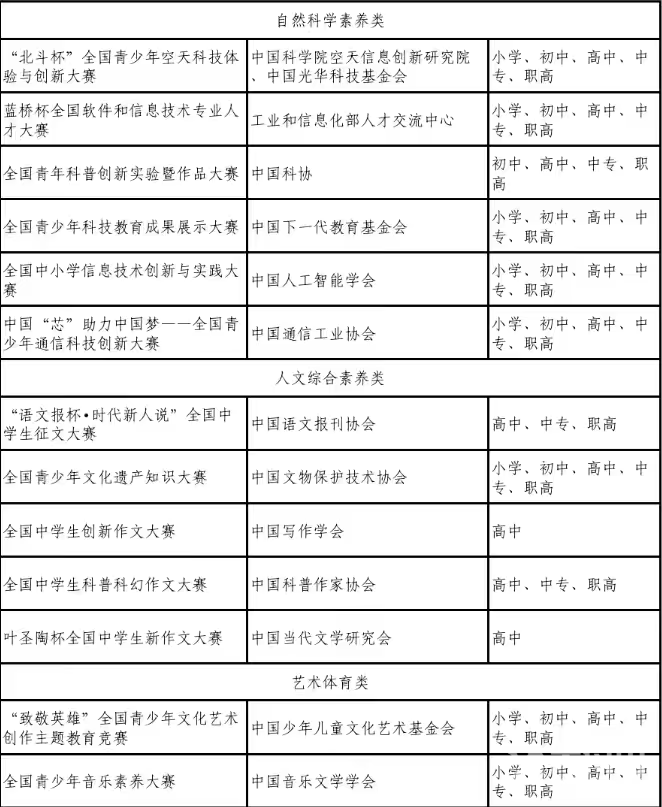 | 自然科学素养类 | | |
|---|---|---|
| “北斗杯”全国青少年空天科技体验与创新大赛 | 中国科学院空天信息创新研究院、中国光华科技基金会 | 小学、初中、高中、中专、职高 |
| 蓝桥杯全国软件和信息技术专业人才大赛 | 工业和信息化部人才交流中心 | 小学、初中、高中、中专、职高 |
| 全国青年科普创新实验暨作品大赛 | 中国科协 | 初中、高中、中专、职高 |
| 全国青少年科技教育成果展示大赛 | 中国下一代教育基金会 | 小学、初中、高中、中专、职高 |
| 全国中小学信息技术创新与实践大赛 | 中国人工智能学会 | 小学、初中、高中、中专、职高 |
| 中国“芯”助力中国梦——全国青少年通信科技创新大赛 | 中国通信工业协会 | 小学、初中、高中、中专、职高 |
| 人文综合素养类 | | |
| “语文报杯•时代新人说”全国中学生征文大赛 | 中国语文报刊协会 | 高中、中专、职高 |
| 全国青少年文化遗产知识大赛 | 中国文物保护技术协会 | 小学、初中、高中、中专、职高 |
| 全国中学生创新作文大赛 | 中国写作学会 | 高中 |
| 全国中学生科普科幻作文大赛 | 中国科普作家协会 | 高中、中专、职高 |
| 叶圣陶杯全国中学生新作文大赛 | 中国当代文学研究会 | 高中 |
| 艺术体育类 | | |
| “致敬英雄”全国青少年文化艺术创作主题教育竞赛 | 中国少年儿童文化艺术基金会 | 小学、初中、高中、中专、职高 |
| 全国青少年音乐素养大赛 | 中国音乐文学学会 | 小学、初中、高中、中专、职高 |